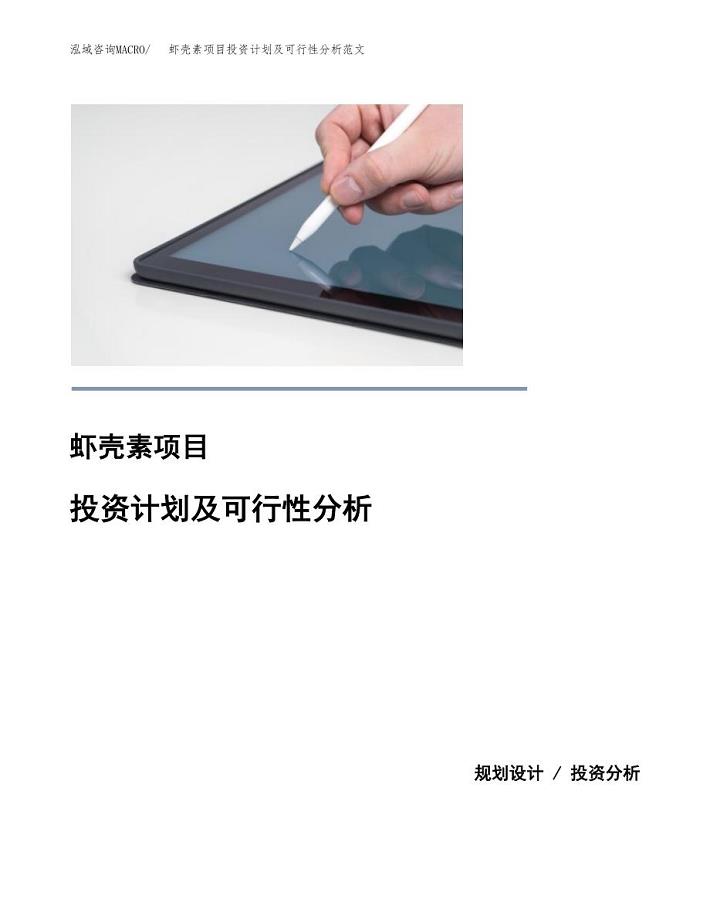 泓域咨询MACRO/ 虾壳素项目投资计划及可行性分析范文

虾壳素项目

投资计划及可行性分析

规划设计 / 投资分析